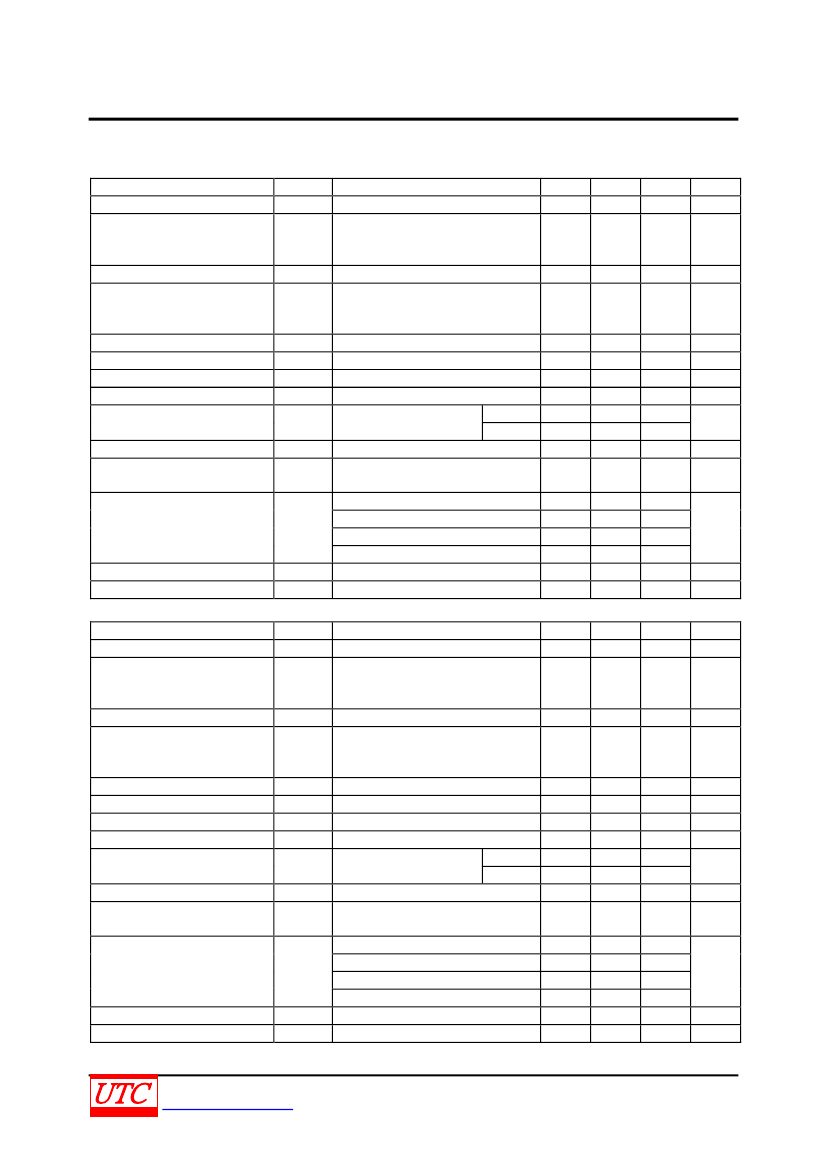 UTC